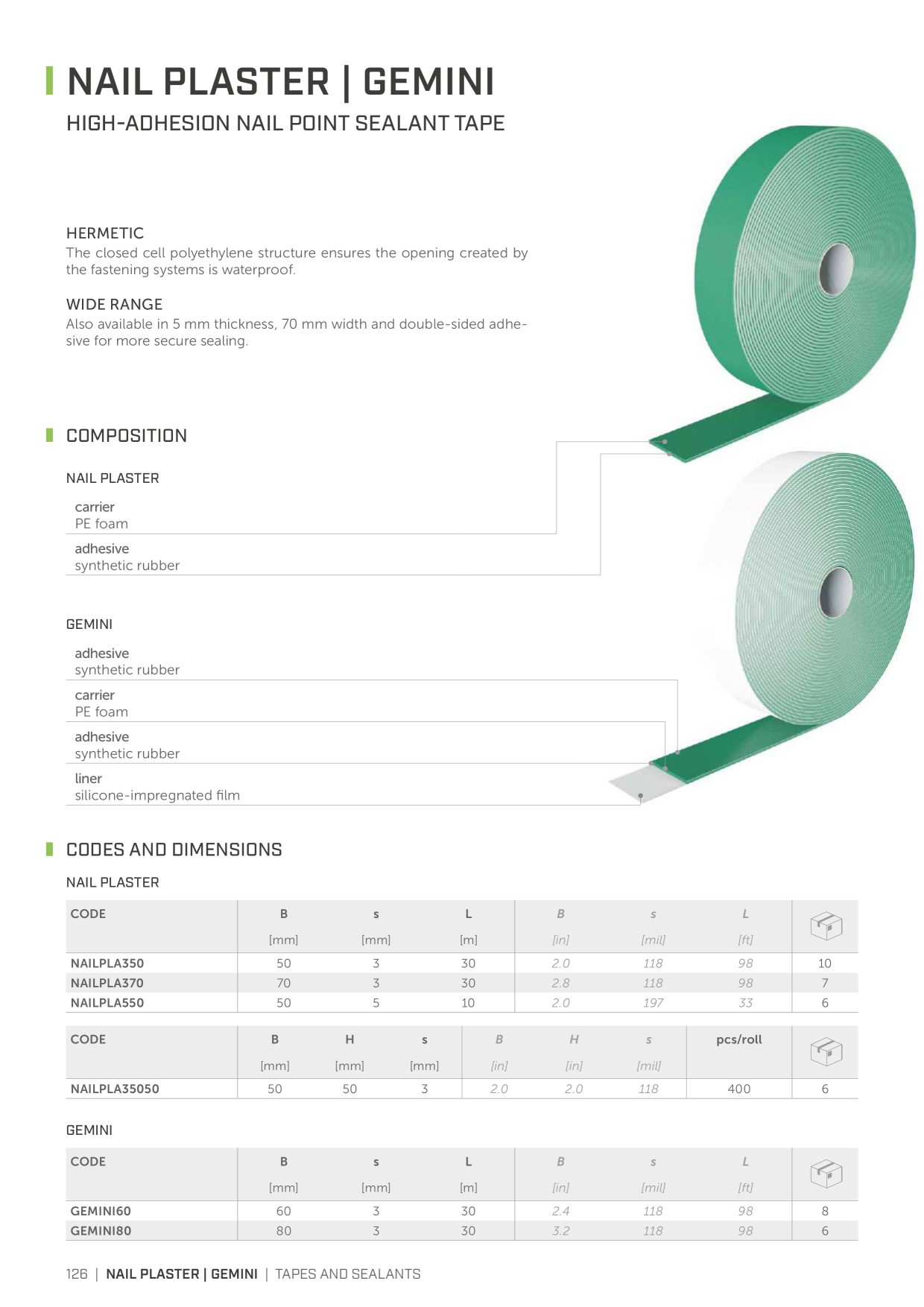 NAIL PLASTER | GEMINI

HIGH-ADHESION NAIL POINT SEALANT TAPE

HERMETIC
The closed cell polyethylene structure ensures the opening created by the fastening systems is waterproof.

WIDE RANGE
Also available in 5 mm thickness, 70 mm width and double-sided adhesive for more secure sealing.

COMPOSITION

NAIL PLASTER

carrier
PE foam

adhesive
synthetic rubber

GEMINI

adhesive
synthetic rubber

carrier
PE foam

adhesive
synthetic rubber

liner
silicone-impregnated film

CODES AND DIMENSIONS

NAIL PLASTER

| CODE | B [mm] | s [mm] | L [m] | B [in] | s [mil] | L [ft] | |
|---|---|---|---|---|---|---|---|
| NAILPLA350 | 50 | 3 | 30 | 2.0 | 118 | 98 | 10 |
| NAILPLA370 | 70 | 3 | 30 | 2.8 | 118 | 98 | 7 |
| NAILPLA550 | 50 | 5 | 10 | 2.0 | 197 | 33 | 6 |

| CODE | B [mm] | H [mm] | s [mm] | B [in] | H [in] | s [mil] | pcs/roll | |
|---|---|---|---|---|---|---|---|---|
| NAILPLA35050 | 50 | 50 | 3 | 2.0 | 2.0 | 118 | 400 | 6 |

GEMINI

| CODE | B [mm] | s [mm] | L [m] | B [in] | s [mil] | L [ft] | |
|---|---|---|---|---|---|---|---|
| GEMINI60 | 60 | 3 | 30 | 2.4 | 118 | 98 | 8 |
| GEMINI80 | 80 | 3 | 30 | 3.2 | 118 | 98 | 6 |

126 | NAIL PLASTER | GEMINI | TAPES AND SEALANTS